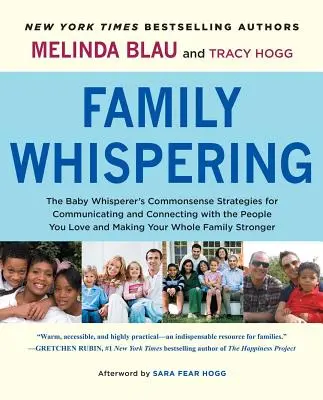 NEW YORK TIMES BESTSELLING AUTHORS
MELINDA BLAU and TRACY HOGG

FAMILY WHISPERING

The Baby Whisperer's Commonsense Strategies for Communicating and Connecting with the People You Love and Making Your Whole Family Stronger

"Warm, accessible, and highly practical—an indispensable resource for families."
—GRETCHEN RUBIN, #1 New York Times bestselling author of The Happiness Project

Afterword by SARA FEAR HOGG